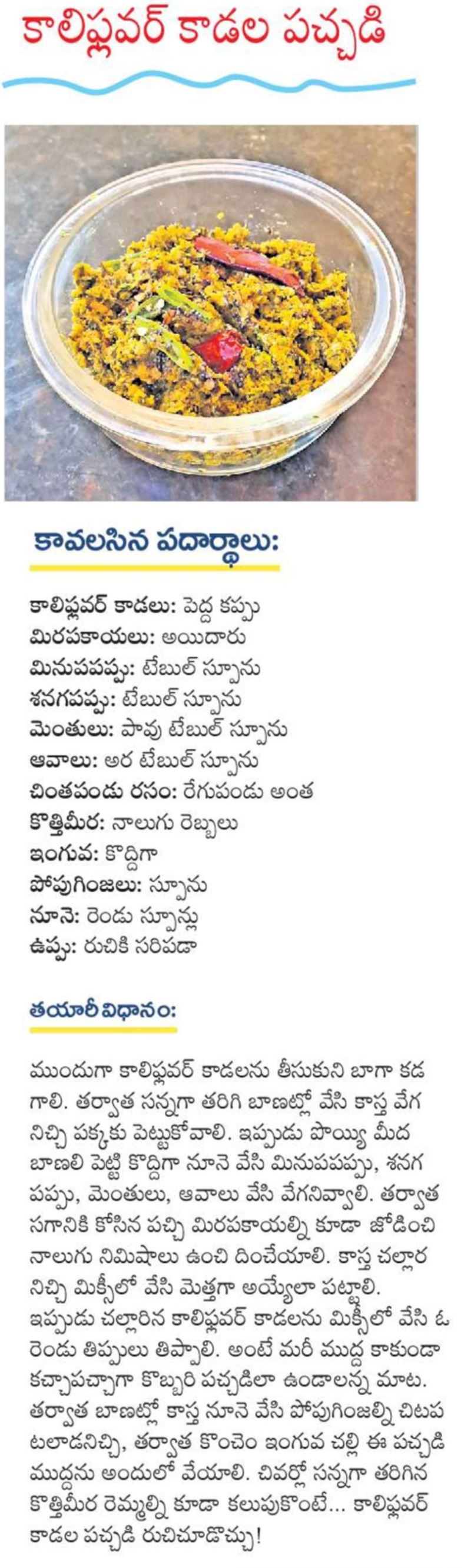 కాలిఫ్లవర్ కాడల పచ్చడి

కావలసిన పదార్థాలు:

కాలిఫ్లవర్ కాడలు: పెద్ద కప్పు
మిరపకాయలు: అయిదారు
మినుపపప్పు: టేబుల్ స్పూను
శనగపప్పు: టేబుల్ స్పూను
మెంతులు: పావు టేబుల్ స్పూను
ఆవాలు: అర టేబుల్ స్పూను
చింతపండు రసం: రేగుపండు అంత
కొత్తిమీర: నాలుగు రెబ్బలు
ఇంగువ: కొద్దిగా
పోపుగింజలు: స్పూను
నూనె: రెండు స్పూన్లు
ఉప్పు: రుచికి సరిపడా

తయారీ విధానం:

ముందుగా కాలిఫ్లవర్ కాడలను తీసుకుని బాగా కడగాలి. తర్వాత సన్నగా తరిగి బాణట్లో వేసి కాస్త వేగనిచ్చి పక్కకు పెట్టుకోవాలి. ఇప్పుడు పొయ్యి మీద బాణలి పెట్టి కొద్దిగా నూనె వేసి మినుపపప్పు, శనగపప్పు, మెంతులు, ఆవాలు వేసి వేగనివ్వాలి. తర్వాత సగానికి కోసిన పచ్చి మిరపకాయల్ని కూడా జోడించి నాలుగు నిమిషాలు ఉంచి దించేయాలి. కాస్త చల్లారనిచ్చి మిక్సీలో వేసి మెత్తగా అయ్యేలా పట్టాలి. ఇప్పుడు చల్లారిన కాలిఫ్లవర్ కాడలను మిక్సీలో వేసి ఓ రెండు తిప్పులు తిప్పాలి. అంటే మరీ ముద్ద కాకుండా కచ్చాపచ్చాగా కొబ్బరి పచ్చడిలా ఉండాలన్న మాట. తర్వాత బాణట్లో కాస్త నూనె వేసి పోపుగింజల్ని చిటపటలాడనిచ్చి, తర్వాత కొంచెం ఇంగువ చల్లి ఈ పచ్చడి ముద్దను అందులో వేయాలి. చివర్లో సన్నగా తరిగిన కొత్తిమీర రెమ్మల్ని కూడా కలుపుకొంటే... కాలిఫ్లవర్ కాడల పచ్చడి రుచిచూడొచ్చు!